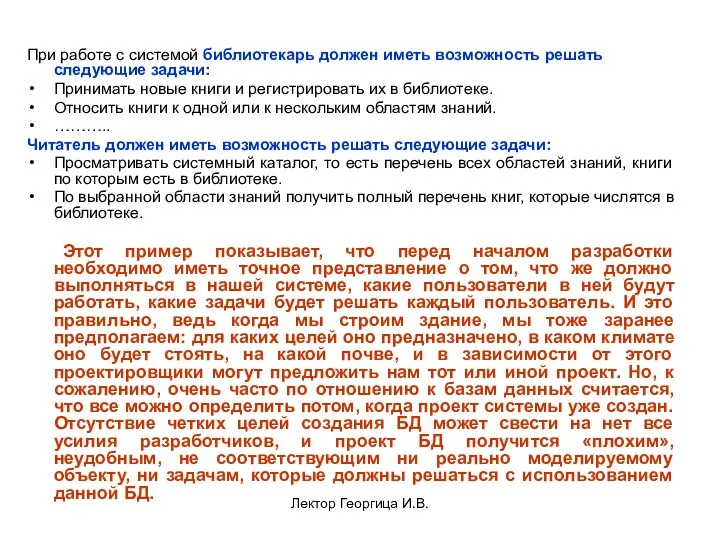 При работе с системой библиотекарь должен иметь возможность решать следующие задачи:
• Принимать новые книги и регистрировать их в библиотеке.
• Относить книги к одной или к нескольким областям знаний.
• ………..
Читатель должен иметь возможность решать следующие задачи:
• Просматривать системный каталог, то есть перечень всех областей знаний, книги по которым есть в библиотеке.
• По выбранной области знаний получить полный перечень книг, которые числятся в библиотеке.

Этот пример показывает, что перед началом разработки необходимо иметь точное представление о том, что же должно выполняться в нашей системе, какие пользователи в ней будут работать, какие задачи будет решать каждый пользователь. И это правильно, ведь когда мы строим здание, мы тоже заранее предполагаем: для каких целей оно предназначено, в каком климате оно будет стоять, на какой почве, и в зависимости от этого проектировщики могут предложить нам тот или иной проект. Но, к сожалению, очень часто по отношению к базам данных считается, что все можно определить потом, когда проект системы уже создан. Отсутствие четких целей создания БД может свести на нет все усилия разработчиков, и проект БД получится «плохим», неудобным, не соответствующим ни реально моделируемому объекту, ни задачам, которые должны решаться с использованием данной БД.

Лектор Георгица И.В.